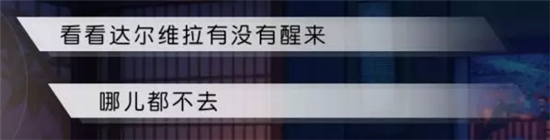 看看达尔维拉有没有醒来

哪儿都不去